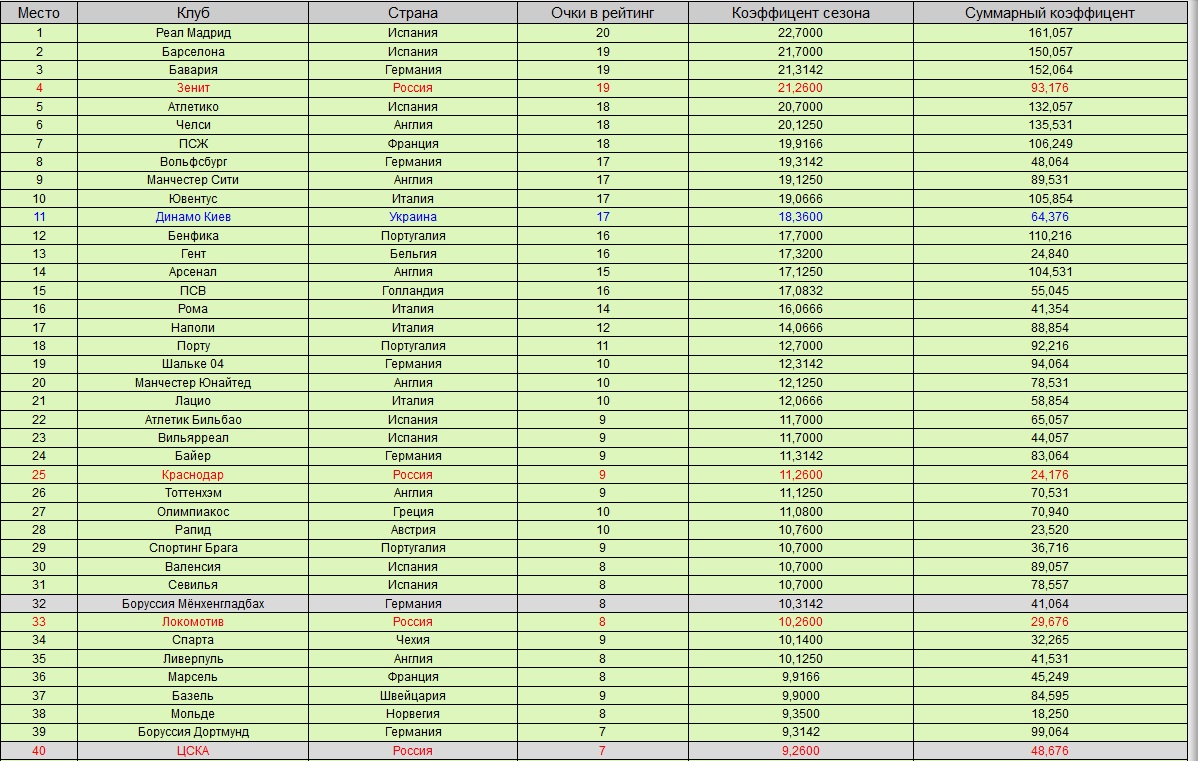 | Место | Клуб | Страна | Очки в рейтинг | Коэффицент сезона | Суммарный коэффицент |
|---|---|---|---|---|---|
| 1 | Реал Мадрид | Испания | 20 | 22,7000 | 161,057 |
| 2 | Барселона | Испания | 19 | 21,7000 | 150,057 |
| 3 | Бавария | Германия | 19 | 21,3142 | 152,064 |
| 4 | Зенит | Россия | 19 | 21,2600 | 93,176 |
| 5 | Атлетико | Испания | 18 | 20,7000 | 132,057 |
| 6 | Челси | Англия | 18 | 20,1250 | 135,531 |
| 7 | ПСЖ | Франция | 18 | 19,9166 | 106,249 |
| 8 | Вольфсбург | Германия | 17 | 19,3142 | 48,064 |
| 9 | Манчестер Сити | Англия | 17 | 19,1250 | 89,531 |
| 10 | Ювентус | Италия | 17 | 19,0666 | 105,854 |
| 11 | Динамо Киев | Украина | 17 | 18,3600 | 64,376 |
| 12 | Бенфика | Португалия | 16 | 17,7000 | 110,216 |
| 13 | Гент | Бельгия | 16 | 17,3200 | 24,840 |
| 14 | Арсенал | Англия | 15 | 17,1250 | 104,531 |
| 15 | ПСВ | Голландия | 16 | 17,0832 | 55,045 |
| 16 | Рома | Италия | 14 | 16,0666 | 41,354 |
| 17 | Наполи | Италия | 12 | 14,0666 | 88,854 |
| 18 | Порту | Португалия | 11 | 12,7000 | 92,216 |
| 19 | Шальке 04 | Германия | 10 | 12,3142 | 94,064 |
| 20 | Манчестер Юнайтед | Англия | 10 | 12,1250 | 78,531 |
| 21 | Лацио | Италия | 10 | 12,0666 | 58,854 |
| 22 | Атлетик Бильбао | Испания | 9 | 11,7000 | 65,057 |
| 23 | Вильярреал | Испания | 9 | 11,7000 | 44,057 |
| 24 | Байер | Германия | 9 | 11,3142 | 83,064 |
| 25 | Краснодар | Россия | 9 | 11,2600 | 24,176 |
| 26 | Тоттенхэм | Англия | 9 | 11,1250 | 70,531 |
| 27 | Олимпиакос | Греция | 10 | 11,0800 | 70,940 |
| 28 | Рапид | Австрия | 10 | 10,7600 | 23,520 |
| 29 | Спортинг Брага | Португалия | 9 | 10,7000 | 36,716 |
| 30 | Валенсия | Испания | 8 | 10,7000 | 89,057 |
| 31 | Севилья | Испания | 8 | 10,7000 | 78,557 |
| 32 | Боруссия Мёнхенгладбах | Германия | 8 | 10,3142 | 41,064 |
| 33 | Локомотив | Россия | 8 | 10,2600 | 29,676 |
| 34 | Спарта | Чехия | 9 | 10,1400 | 32,265 |
| 35 | Ливерпуль | Англия | 8 | 10,1250 | 41,531 |
| 36 | Марсель | Франция | 8 | 9,9166 | 45,249 |
| 37 | Базель | Швейцария | 9 | 9,9000 | 84,595 |
| 38 | Мольде | Норвегия | 8 | 9,3500 | 18,250 |
| 39 | Боруссия Дортмунд | Германия | 7 | 9,3142 | 99,064 |
| 40 | ЦСКА | Россия | 7 | 9,2600 | 48,676 |